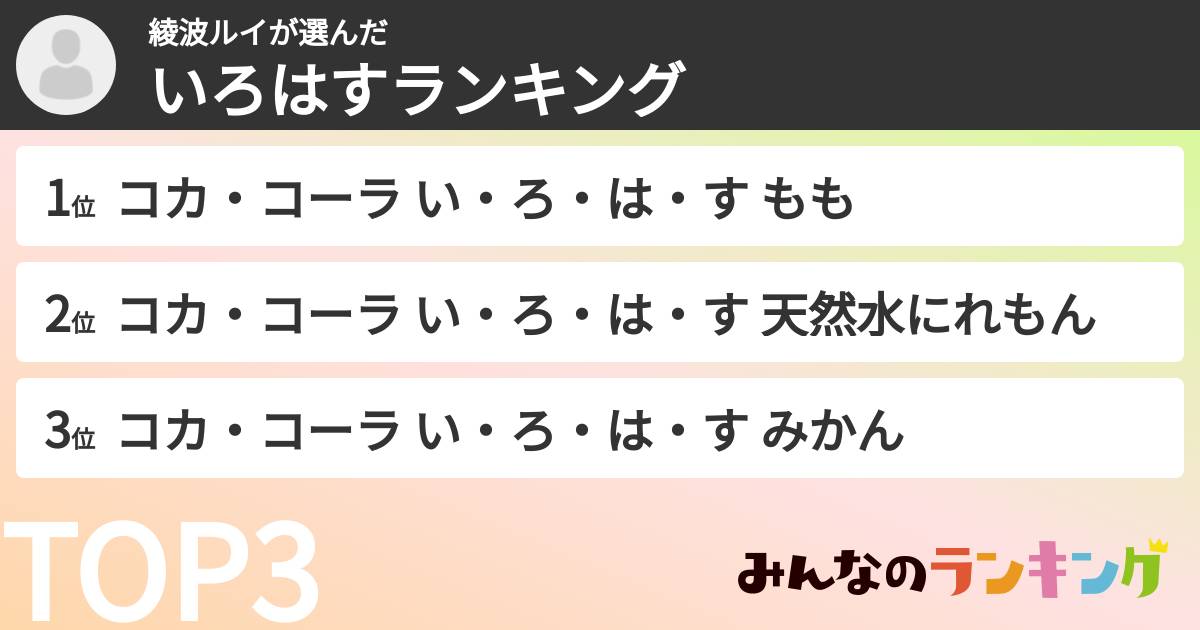 綾波ルイが選んだ
いろはすランキング

1位 コカ・コーラ い・ろ・は・す もも

2位 コカ・コーラ い・ろ・は・す 天然水にれもん

3位 コカ・コーラ い・ろ・は・す みかん

TOP3

みんなのランキング